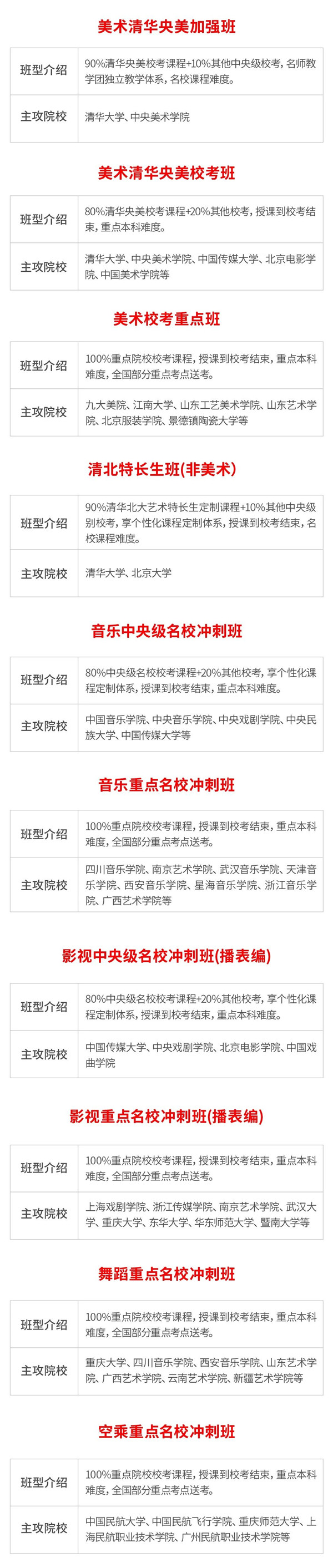 美术清华央美加强班

| 班型介绍 | 90%清华央美校考课程+10%其他中央级校考，名师教学团独立教学体系，名校课程难度。 |
|---|---|
| 主攻院校 | 清华大学、中央美术学院 |

美术清华央美校考班

| 班型介绍 | 80%清华央美校考课程+20%其他校考，授课到校考结束，重点本科难度。 |
|---|---|
| 主攻院校 | 清华大学、中央美术学院、中国传媒大学、北京电影学院、中国美术学院等 |

美术校考重点班

| 班型介绍 | 100%重点院校校考课程，授课到校考结束，重点本科难度，全国部分重点考点送考。 |
|---|---|
| 主攻院校 | 九大美院、江南大学、山东工艺美术学院、山东艺术学院、北京服装学院、景德镇陶瓷大学等 |

清北特长生班(非美术)

| 班型介绍 | 90%清华北大艺术特长生定制课程+10%其他中央级别校考，享个性化课程定制体系，授课到校考结束，名校课程难度。 |
|---|---|
| 主攻院校 | 清华大学、北京大学 |

音乐中央级名校冲刺班

| 班型介绍 | 80%中央级名校校考课程+20%其他校考，享个性化课程定制体系，授课到校考结束，重点本科难度。 |
|---|---|
| 主攻院校 | 中国音乐学院、中央音乐学院、中央戏剧学院、中央民族大学、中国传媒大学等 |

音乐重点名校冲刺班

| 班型介绍 | 100%重点院校校考课程，授课到校考结束，重点本科难度，全国部分重点考点送考。 |
|---|---|
| 主攻院校 | 四川音乐学院、南京艺术学院、武汉音乐学院、天津音乐学院、西安音乐学院、星海音乐学院、浙江音乐学院、广西艺术学院等 |

影视中央级名校冲刺班(播表编)

| 班型介绍 | 80%中央级名校校考课程+20%其他校考，享个性化课程定制体系，授课到校考结束，重点本科难度。 |
|---|---|
| 主攻院校 | 中国传媒大学、中央戏剧学院、北京电影学院、中国戏曲学院 |

影视重点名校冲刺班(播表编)

| 班型介绍 | 100%重点院校校考课程，授课到校考结束，重点本科难度，全国部分重点考点送考。 |
|---|---|
| 主攻院校 | 上海戏剧学院、浙江传媒学院、南京艺术学院、武汉大学、重庆大学、东华大学、华东师范大学、暨南大学等 |

舞蹈重点名校冲刺班

| 班型介绍 | 100%重点院校校考课程，授课到校考结束，重点本科难度，全国部分重点考点送考。 |
|---|---|
| 主攻院校 | 重庆大学、四川音乐学院、西安音乐学院、山东艺术学院、广西艺术学院、云南艺术学院、新疆艺术学院等 |

空乘重点名校冲刺班

| 班型介绍 | 100%重点院校校考课程，授课到校考结束，重点本科难度，全国部分重点考点送考。 |
|---|---|
| 主攻院校 | 中国民航大学、中国民航飞行学院、重庆师范大学、上海民航职业技术学院、广州民航职业技术学院等 |